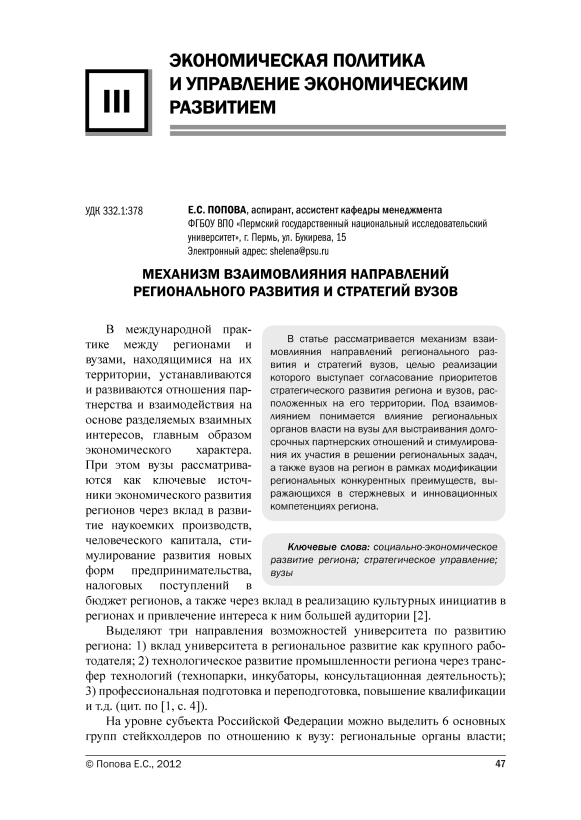 III

ЭКОНОМИЧЕСКАЯ ПОЛИТИКА И УПРАВЛЕНИЕ ЭКОНОМИЧЕСКИМ РАЗВИТИЕМ

УДК 332.1:378

Е.С. ПОПОВА, аспирант, ассистент кафедры менеджмента
ФГБОУ ВПО «Пермский государственный национальный исследовательский университет», г. Пермь, ул. Букирева, 15
Электронный адрес: shelena@psu.ru

МЕХАНИЗМ ВЗАИМОВЛИЯНИЯ НАПРАВЛЕНИЙ РЕГИОНАЛЬНОГО РАЗВИТИЯ И СТРАТЕГИЙ ВУЗОВ

В статье рассматривается механизм взаимовлияния направлений регионального развития и стратегий вузов, целью реализации которого выступает согласование приоритетов стратегического развития региона и вузов, расположенных на его территории. Под взаимовлиянием понимается влияние региональных органов власти на вузы для выстраивания долгосрочных партнерских отношений и стимулирования их участия в решении региональных задач, а также вузов на регион в рамках модификации региональных конкурентных преимуществ, выражающихся в стержневых и инновационных компетенциях региона.

Ключевые слова: социально-экономическое развитие региона; стратегическое управление; вузы

В международной практике между регионами и вузами, находящимися на их территории, устанавливаются и развиваются отношения партнерства и взаимодействия на основе разделяемых взаимных интересов, главным образом экономического характера. При этом вузы рассматриваются как ключевые источники экономического развития регионов через вклад в развитие наукоемких производств, человеческого капитала, стимулирование развития новых форм предпринимательства, налоговых поступлений в бюджет регионов, а также через вклад в реализацию культурных инициатив в регионах и привлечение интереса к ним большей аудитории [2].

Выделяют три направления возможностей университета по развитию региона: 1) вклад университета в региональное развитие как крупного работодателя; 2) технологическое развитие промышленности региона через трансфер технологий (технопарки, инкубаторы, консультационная деятельность); 3) профессиональная подготовка и переподготовка, повышение квалификации и т.д. (цит. по [1, с. 4]).

На уровне субъекта Российской Федерации можно выделить 6 основных групп стейкхолдеров по отношению к вузу: региональные органы власти;

© Попова Е.С., 2012

47